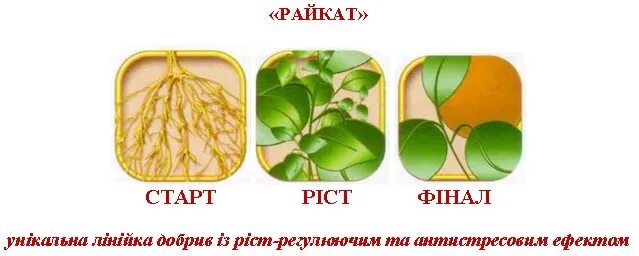 «РАЙКАТ»

СТАРТ

РІСТ

ФІНАЛ

унікальна лінійка добрив із ріст-регулюючим та антистресовим ефектом